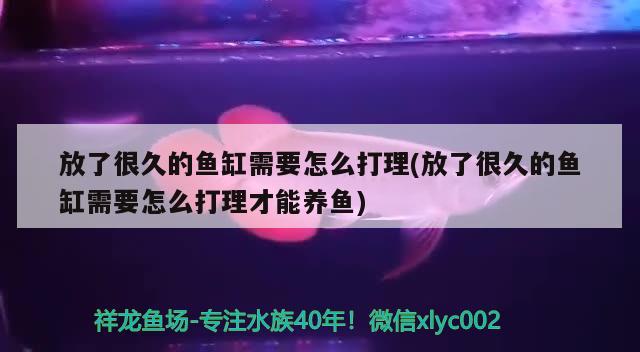 放了很久的鱼缸需要怎么打理(放了很久的鱼缸需要怎么打理才能养鱼)

祥龙鱼场-专注水族40年！微信xlyc002